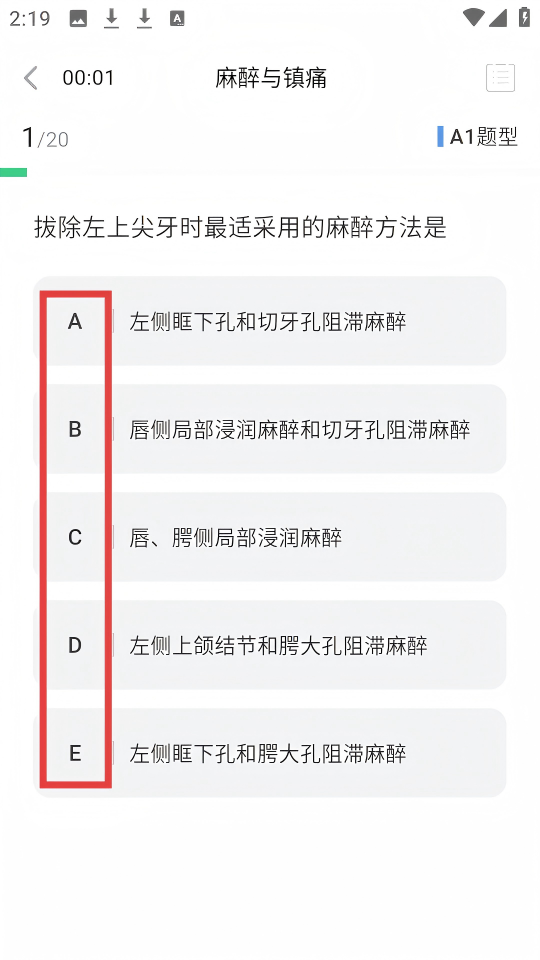 2:19

00:01 麻醉与镇痛

1/20

A1题型

拔除左上尖牙时最适采用的麻醉方法是

A 左侧眶下孔和切牙孔阻滞麻醉

B 唇侧局部浸润麻醉和切牙孔阻滞麻醉

C 唇、腭侧局部浸润麻醉

D 左侧上颌结节和腭大孔阻滞麻醉

E 左侧眶下孔和腭大孔阻滞麻醉